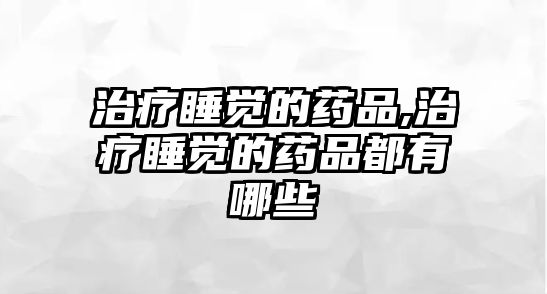 治疗睡觉的药品,治疗睡觉的药品都有哪些